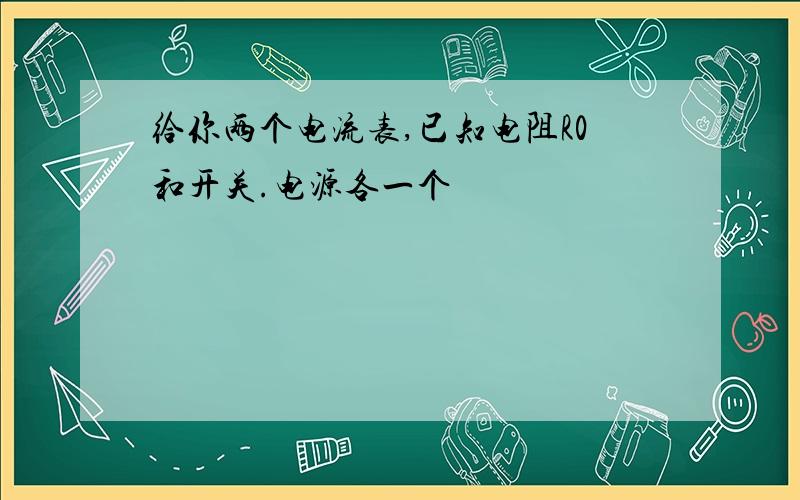 给你两个电流表,已知电阻R0和开关.电源各一个